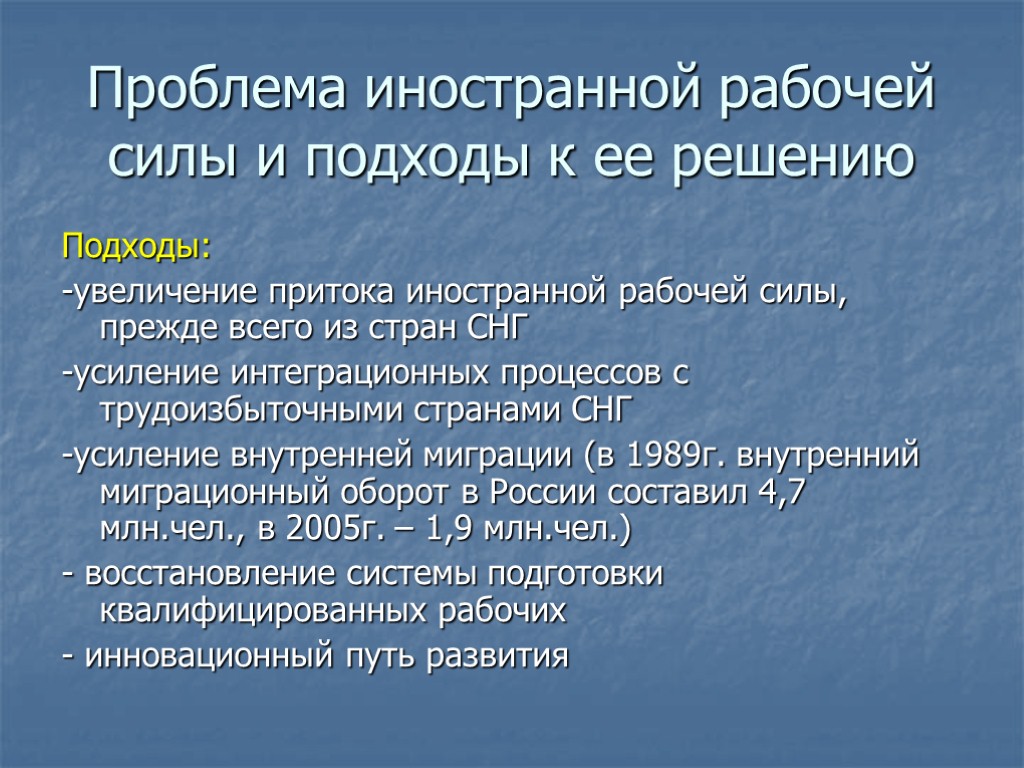 Проблема иностранной рабочей силы и подходы к ее решению

Подходы:

-увеличение притока иностранной рабочей силы, прежде всего из стран СНГ

-усиление интеграционных процессов с трудоизбыточными странами СНГ

-усиление внутренней миграции (в 1989г. внутренний миграционный оборот в России составил 4,7 млн.чел., в 2005г. – 1,9 млн.чел.)

- восстановление системы подготовки квалифицированных рабочих

- инновационный путь развития